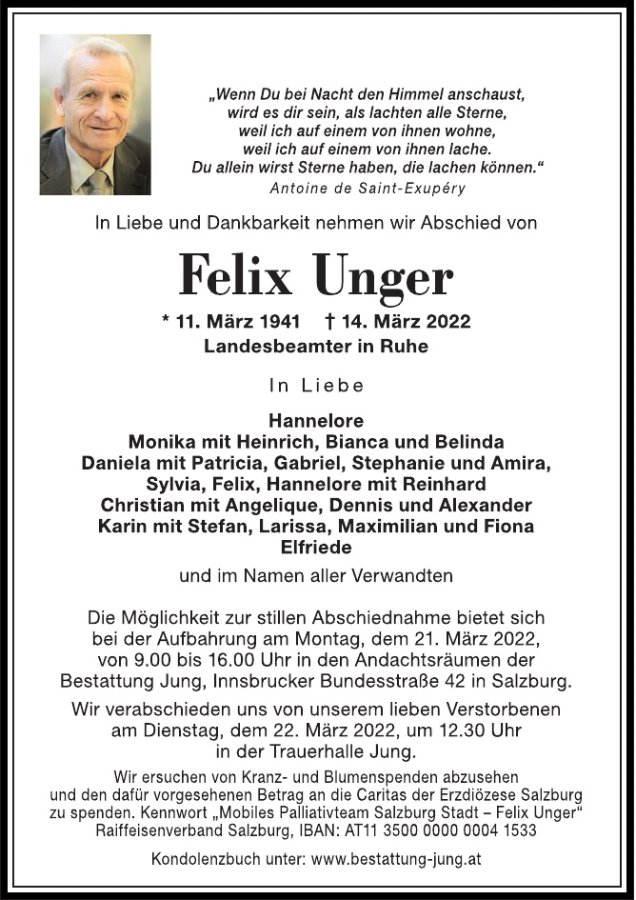 „Wenn Du bei Nacht den Himmel anschaust,
wird es dir sein, als lachten alle Sterne,
weil ich auf einem von ihnen wohne,
weil ich auf einem von ihnen lache.
Du allein wirst Sterne haben, die lachen können.“
Antoine de Saint-Exupéry

In Liebe und Dankbarkeit nehmen wir Abschied von

Felix Unger

* 11. März 1941 † 14. März 2022
Landesbeamter in Ruhe

In Liebe

Hannelore
Monika mit Heinrich, Bianca und Belinda
Daniela mit Patricia, Gabriel, Stephanie und Amira,
Sylvia, Felix, Hannelore mit Reinhard
Christian mit Angelique, Dennis und Alexander
Karin mit Stefan, Larissa, Maximilian und Fiona
Elfriede

und im Namen aller Verwandten

Die Möglichkeit zur stillen Abschiednahme bietet sich bei der Aufbahrung am Montag, dem 21. März 2022, von 9.00 bis 16.00 Uhr in den Andachtsräumen der Bestattung Jung, Innsbrucker Bundesstraße 42 in Salzburg.

Wir verabschieden uns von unserem lieben Verstorbenen am Dienstag, dem 22. März 2022, um 12.30 Uhr in der Trauerhalle Jung.

Wir ersuchen von Kranz- und Blumenspenden abzusehen und den dafür vorgesehenen Betrag an die Caritas der Erzdiözese Salzburg zu spenden. Kennwort „Mobiles Palliativteam Salzburg Stadt – Felix Unger“ Raiffeisenverband Salzburg, IBAN: AT11 3500 0000 0004 1533

Kondolenzbuch unter: www.bestattung-jung.at